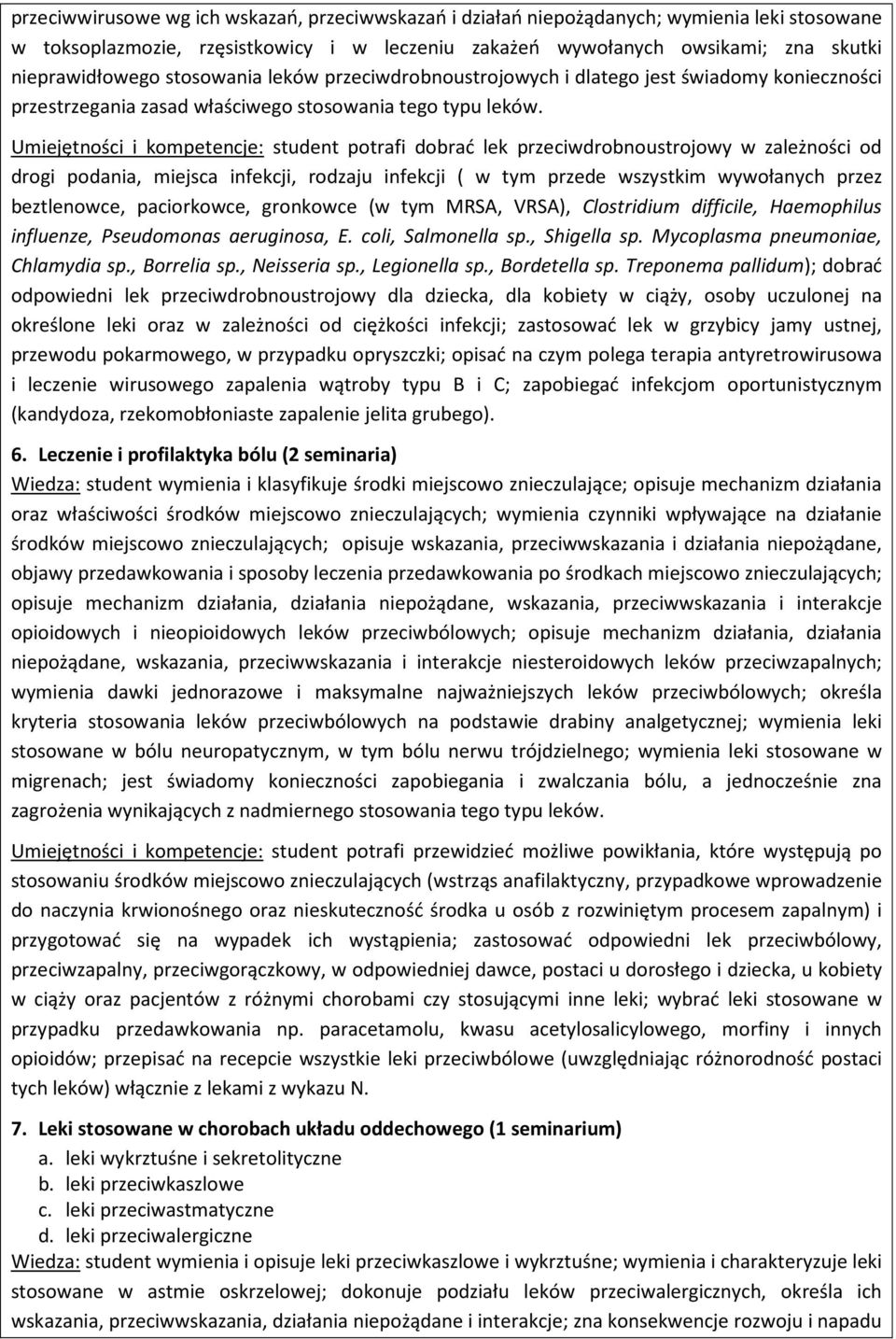 przeciwwirusowe wg ich wskazań, przeciwwskazań i działań niepożądanych; wymienia leki stosowane w toksoplazmozie, rzęsistkowicy i w leczeniu zakażeń wywołanych owsikami; zna skutki nieprawidłowego stosowania leków przeciwdrobnoustrojowych i dlatego jest świadomy konieczności przestrzegania zasad właściwego stosowania tego typu leków.

Umiejętności i kompetencje: student potrafi dobrać lek przeciwdrobnoustrojowy w zależności od drogi podania, miejsca infekcji, rodzaju infekcji ( w tym przede wszystkim wywołanych przez beztlenowce, paciorkowce, gronkowce (w tym MRSA, VRSA), Clostridium difficile, Haemophilus influenze, Pseudomonas aeruginosa, E. coli, Salmonella sp., Shigella sp. Mycoplasma pneumoniae, Chlamydia sp., Borrelia sp., Neisseria sp., Legionella sp., Bordetella sp. Treponema pallidum); dobrać odpowiedni lek przeciwdrobnoustrojowy dla dziecka, dla kobiety w ciąży, osoby uczulonej na określone leki oraz w zależności od ciężkości infekcji; zastosować lek w grzybicy jamy ustnej, przewodu pokarmowego, w przypadku opryszczki; opisać na czym polega terapia antyretrowirusowa i leczenie wirusowego zapalenia wątroby typu B i C; zapobiegać infekcjom oportunistycznym (kandydoza, rzekomobłoniaste zapalenie jelita grubego).

6. Leczenie i profilaktyka bólu (2 seminaria)
Wiedza: student wymienia i klasyfikuje środki miejscowo znieczulające; opisuje mechanizm działania oraz właściwości środków miejscowo znieczulających; wymienia czynniki wpływające na działanie środków miejscowo znieczulających; opisuje wskazania, przeciwwskazania i działania niepożądane, objawy przedawkowania i sposoby leczenia przedawkowania po środkach miejscowo znieczulających; opisuje mechanizm działania, działania niepożądane, wskazania, przeciwwskazania i interakcje opioidowych i nieopioidowych leków przeciwbólowych; opisuje mechanizm działania, działania niepożądane, wskazania, przeciwwskazania i interakcje niesteroidowych leków przeciwzapalnych; wymienia dawki jednorazowe i maksymalne najważniejszych leków przeciwbólowych; określa kryteria stosowania leków przeciwbólowych na podstawie drabiny analgetycznej; wymienia leki stosowane w bólu neuropatycznym, w tym bólu nerwu trójdzielnego; wymienia leki stosowane w migrenach; jest świadomy konieczności zapobiegania i zwalczania bólu, a jednocześnie zna zagrożenia wynikających z nadmiernego stosowania tego typu leków.

Umiejętności i kompetencje: student potrafi przewidzieć możliwe powikłania, które występują po stosowaniu środków miejscowo znieczulających (wstrząs anafilaktyczny, przypadkowe wprowadzenie do naczynia krwionośnego oraz nieskuteczność środka u osób z rozwiniętym procesem zapalnym) i przygotować się na wypadek ich wystąpienia; zastosować odpowiedni lek przeciwbólowy, przeciwzapalny, przeciwgorączkowy, w odpowiedniej dawce, postaci u dorosłego i dziecka, u kobiety w ciąży oraz pacjentów z różnymi chorobami czy stosującymi inne leki; wybrać leki stosowane w przypadku przedawkowania np. paracetamolu, kwasu acetylosalicylowego, morfiny i innych opioidów; przepisać na recepcie wszystkie leki przeciwbólowe (uwzględniając różnorodność postaci tych leków) włącznie z lekami z wykazu N.

7. Leki stosowane w chorobach układu oddechowego (1 seminarium)
a. leki wykrztuśne i sekretolityczne
b. leki przeciwkaszlowe
c. leki przeciwastmatyczne
d. leki przeciwalergiczne
Wiedza: student wymienia i opisuje leki przeciwkaszlowe i wykrztuśne; wymienia i charakteryzuje leki stosowane w astmie oskrzelowej; dokonuje podziału leków przeciwalergicznych, określa ich wskazania, przeciwwskazania, działania niepożądane i interakcje; zna konsekwencje rozwoju i napadu